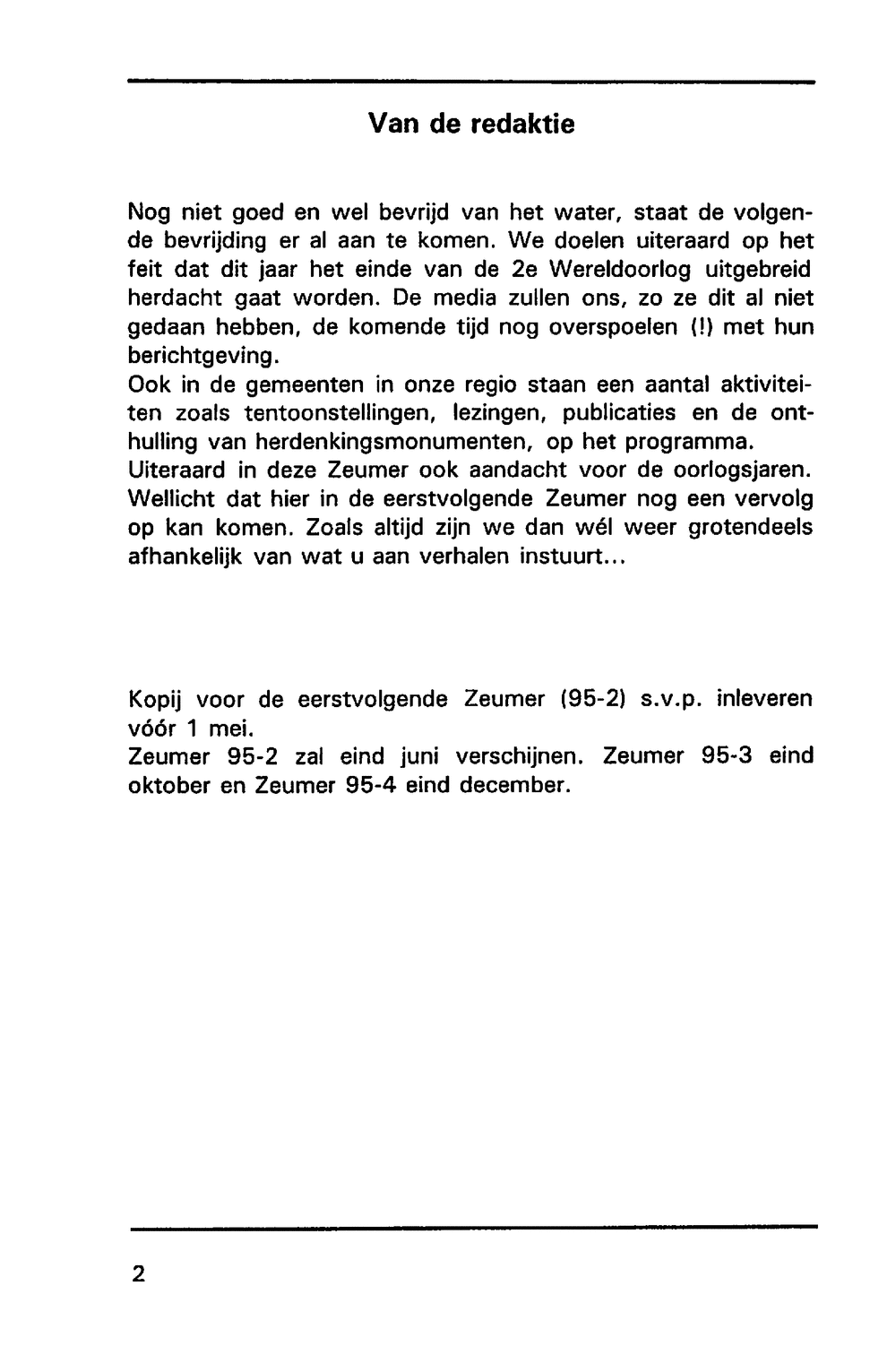 Van de redaktie

Nog niet goed en wel bevrijd van het water, staat de volgende bevrijding er al aan te komen. We doelen uiteraard op het feit dat dit jaar het einde van de 2e Wereldoorlog uitgebreid herdacht gaat worden. De media zullen ons, zo ze dit al niet gedaan hebben, de komende tijd nog overspoelen (!) met hun berichtgeving.
Ook in de gemeenten in onze regio staan een aantal aktiviteiten zoals tentoonstellingen, lezingen, publicaties en de onthulling van herdenkingsmonumenten, op het programma.
Uiteraard in deze Zeumer ook aandacht voor de oorlogsjaren. Wellicht dat hier in de eerstvolgende Zeumer nog een vervolg op kan komen. Zoals altijd zijn we dan wél weer grotendeels afhankelijk van wat u aan verhalen instuurt...

Kopij voor de eerstvolgende Zeumer (95-2) s.v.p. inleveren vóór 1 mei.
Zeumer 95-2 zal eind juni verschijnen. Zeumer 95-3 eind oktober en Zeumer 95-4 eind december.

2